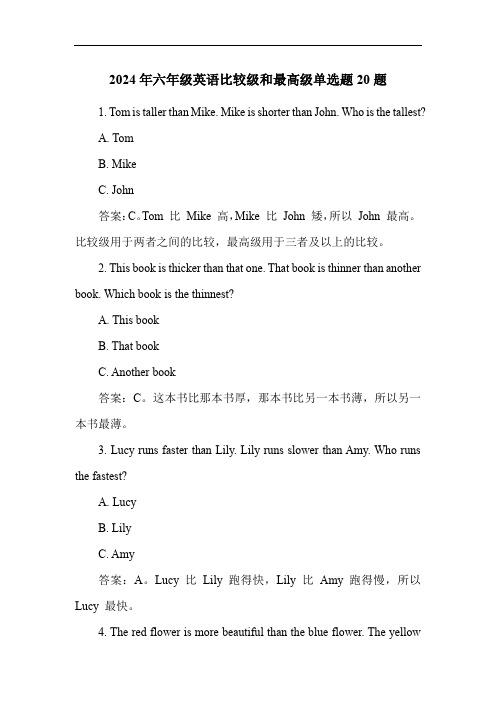 2024 年六年级英语比较级和最高级单选题 20 题

1. Tom is taller than Mike. Mike is shorter than John. Who is the tallest?

A. Tom

B. Mike

C. John

答案：C。Tom 比 Mike 高，Mike 比 John 矮，所以 John 最高。比较级用于两者之间的比较，最高级用于三者及以上的比较。

2. This book is thicker than that one. That book is thinner than another book. Which book is the thinnest?

A. This book

B. That book

C. Another book

答案：C。这本书比那本书厚，那本书比另一本书薄，所以另一本书最薄。

3. Lucy runs faster than Lily. Lily runs slower than Amy. Who runs the fastest?

A. Lucy

B. Lily

C. Amy

答案：A。Lucy 比 Lily 跑得快，Lily 比 Amy 跑得慢，所以 Lucy 最快。

4. The red flower is more beautiful than the blue flower. The yellow